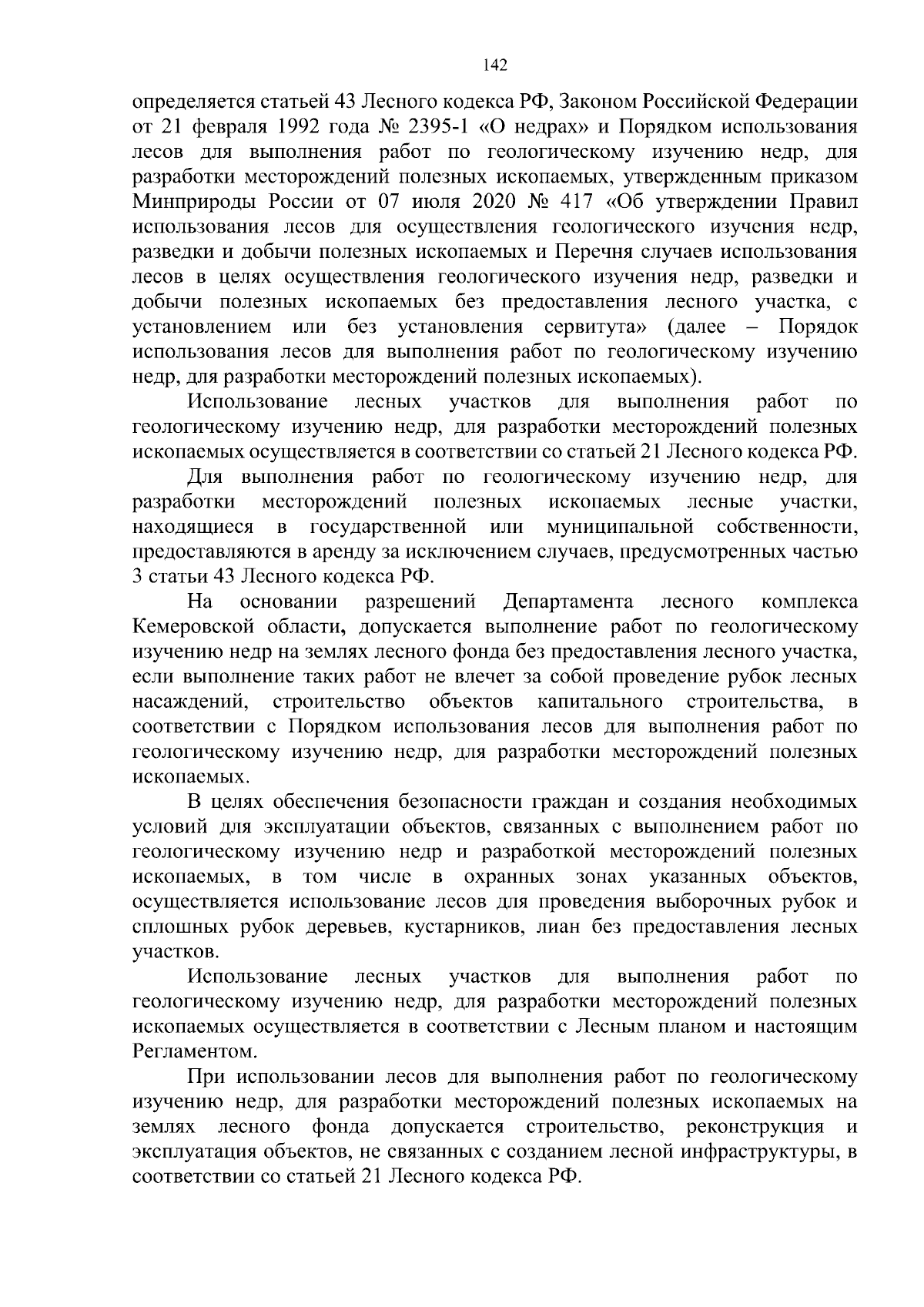 142

определяется статьей 43 Лесного кодекса РФ, Законом Российской Федерации от 21 февраля 1992 года № 2395-1 «О недрах» и Порядком использования лесов для выполнения работ по геологическому изучению недр, для разработки месторождений полезных ископаемых, утвержденным приказом Минприроды России от 07 июля 2020 № 417 «Об утверждении Правил использования лесов для осуществления геологического изучения недр, разведки и добычи полезных ископаемых и Перечня случаев использования лесов в целях осуществления геологического изучения недр, разведки и добычи полезных ископаемых без предоставления лесного участка, с установлением или без установления сервитута» (далее – Порядок использования лесов для выполнения работ по геологическому изучению недр, для разработки месторождений полезных ископаемых).

Использование лесных участков для выполнения работ по геологическому изучению недр, для разработки месторождений полезных ископаемых осуществляется в соответствии со статьей 21 Лесного кодекса РФ.

Для выполнения работ по геологическому изучению недр, для разработки месторождений полезных ископаемых лесные участки, находящиеся в государственной или муниципальной собственности, предоставляются в аренду за исключением случаев, предусмотренных частью 3 статьи 43 Лесного кодекса РФ.

На основании разрешений Департамента лесного комплекса Кемеровской области, допускается выполнение работ по геологическому изучению недр на землях лесного фонда без предоставления лесного участка, если выполнение таких работ не влечет за собой проведение рубок лесных насаждений, строительство объектов капитального строительства, в соответствии с Порядком использования лесов для выполнения работ по геологическому изучению недр, для разработки месторождений полезных ископаемых.

В целях обеспечения безопасности граждан и создания необходимых условий для эксплуатации объектов, связанных с выполнением работ по геологическому изучению недр и разработкой месторождений полезных ископаемых, в том числе в охранных зонах указанных объектов, осуществляется использование лесов для проведения выборочных рубок и сплошных рубок деревьев, кустарников, лиан без предоставления лесных участков.

Использование лесных участков для выполнения работ по геологическому изучению недр, для разработки месторождений полезных ископаемых осуществляется в соответствии с Лесным планом и настоящим Регламентом.

При использовании лесов для выполнения работ по геологическому изучению недр, для разработки месторождений полезных ископаемых на землях лесного фонда допускается строительство, реконструкция и эксплуатация объектов, не связанных с созданием лесной инфраструктуры, в соответствии со статьей 21 Лесного кодекса РФ.